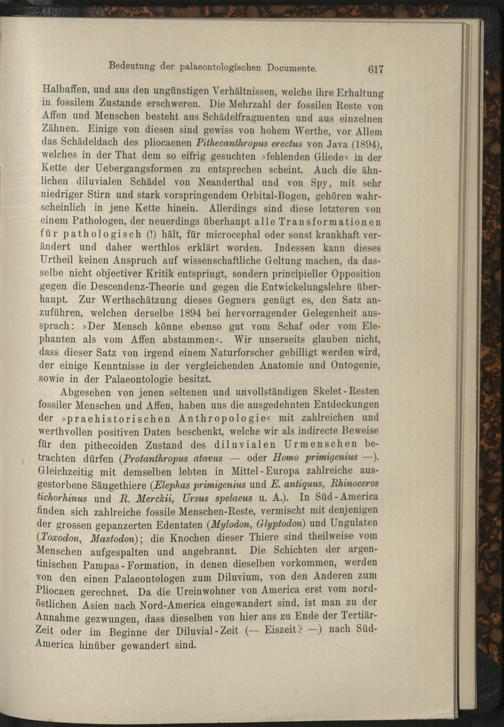 Bedeutung der palaeontologischen Documente. 617

Halbaffen, und aus den ungünstigen Verhältnissen, welche ihre Erhaltung in fossilem Zustande erschweren. Die Mehrzahl der fossilen Reste von Affen und Menschen besteht aus Schädelfragmenten und aus einzelnen Zähnen. Einige von diesen sind gewiss von hohem Werthe, vor Allem das Schädeldach des pliocaenen Pithecanthropus erectus von Java (1894), welches in der That dem so eifrig gesuchten »fehlenden Gliede« in der Kette der Uebergangsformen zu entsprechen scheint. Auch die ähnlichen diluvialen Schädel von Neanderthal und von Spy, mit sehr niedriger Stirn und stark vorspringendem Orbital-Bogen, gehören wahrscheinlich in jene Kette hinein. Allerdings sind diese letzteren von einem Pathologen, der neuerdings überhaupt alle Transformationen für pathologisch (!) hält, für microcephal oder sonst krankhaft verändert und daher werthlos erklärt worden. Indessen kann dieses Urtheil keinen Anspruch auf wissenschaftliche Geltung machen, da dasselbe nicht objectiver Kritik entspringt, sondern principieller Opposition gegen die Descendenz-Theorie und gegen die Entwickelungslehre überhaupt. Zur Werthschätzung dieses Gegners genügt es, den Satz anzuführen, welchen derselbe 1894 bei hervorragender Gelegenheit aussprach: »Der Mensch könne ebenso gut vom Schaf oder vom Elephanten als vom Affen abstammen«. Wir unserseits glauben nicht, dass dieser Satz von irgend einem Naturforscher gebilligt werden wird, der einige Kenntnisse in der vergleichenden Anatomie und Ontogenie, sowie in der Palaeontologie besitzt.

Abgesehen von jenen seltenen und unvollständigen Skelet-Resten fossiler Menschen und Affen, haben uns die ausgedehnten Entdeckungen der »praehistorischen Anthropologie« mit zahlreichen und werthvollen positiven Daten beschenkt, welche wir als indirecte Beweise für den pithecoiden Zustand des diluvialen Urmenschen betrachten dürfen (Protanthropus atavus — oder Homo primigenius —). Gleichzeitig mit demselben lebten in Mittel-Europa zahlreiche ausgestorbene Säugethiere (Elephas primigenius und E. antiquus, Rhinoceros tichorhinus und R. Merckii, Ursus spelaeus u. A.). In Süd-America finden sich zahlreiche fossile Menschen-Reste, vermischt mit denjenigen der grossen gepanzerten Edentaten (Mylodon, Glyptodon) und Ungulaten (Toxodon, Mastodon); die Knochen dieser Thiere sind theilweise vom Menschen aufgespalten und angebrannt. Die Schichten der argentinischen Pampas-Formation, in denen dieselben vorkommen, werden von den einen Palaeontologen zum Diluvium, von den Anderen zum Pliocaen gerechnet. Da die Ureinwohner von America erst vom nordöstlichen Asien nach Nord-America eingewandert sind, ist man zu der Annahme gezwungen, dass dieselben von hier aus zu Ende der Tertiär-Zeit oder im Beginne der Diluvial-Zeit (— Eiszeit? —) nach Süd-America hinüber gewandert sind.